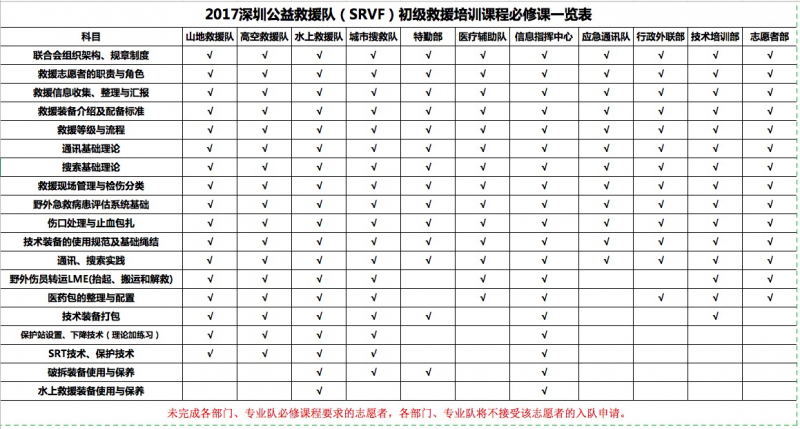 2017深圳公益救援队（SRVF）初级救援培训课程必修课一览表

| 科目 | 山地救援队 | 高空救援队 | 水上救援队 | 城市搜救队 | 特勤部 | 医疗辅助队 | 信息指挥中心 | 应急通讯队 | 行政外联部 | 技术培训部 | 志愿者部 |
|---|---|---|---|---|---|---|---|---|---|---|---|
| 联合会组织架构、规章制度 | √ | √ | √ | √ | √ | √ | √ | √ | √ | √ | √ |
| 救援志愿者的职责与角色 | √ | √ | √ | √ | √ | √ | √ | √ | √ | √ | √ |
| 救援信息收集、整理与汇报 | √ | √ | √ | √ | √ | √ | √ | √ | √ | √ | √ |
| 救援装备介绍及配备标准 | √ | √ | √ | √ | √ | √ | √ | √ | √ | √ | √ |
| 救援等级与流程 | √ | √ | √ | √ | √ | √ | √ | √ | √ | √ | √ |
| 通讯基础理论 | √ | √ | √ | √ | √ | √ | √ | √ | √ | √ | √ |
| 搜索基础理论 | √ | √ | √ | √ | √ | √ | √ | √ | √ | √ | √ |
| 救援现场管理与检伤分类 | √ | √ | √ | √ | √ | √ | √ | √ | √ | √ | √ |
| 野外急救病患评估系统基础 | √ | √ | √ | √ | √ | √ | √ | √ | √ | √ | √ |
| 伤口处理与止血包扎 | √ | √ | √ | √ | √ | √ | √ | √ | √ | √ | √ |
| 技术装备的使用规范及基础绳结 | √ | √ | √ | √ | √ | √ | √ | √ | √ | √ | √ |
| 通讯、搜索实践 | √ | √ | √ | √ | √ | √ | √ | √ | √ | √ | √ |
| 野外伤员转运LME(抬起、搬运和解救) | √ | √ | √ | √ | | √ | √ | | | √ | √ |
| 医药包的整理与配置 | √ | √ | √ | √ | | √ | √ | | √ | √ | √ |
| 技术装备打包 | √ | √ | √ | √ | √ | | √ | | | √ | |
| 保护站设置、下降技术（理论加练习） | √ | √ | √ | √ | | | √ | | | | |
| SRT技术、保护技术 | √ | √ | √ | √ | | | √ | | | | |
| 破拆装备使用与保养 | | | √ | √ | √ | | √ | | | | |
| 水上救援装备使用与保养 | | | √ | | | | √ | | | | |

未完成各部门、专业队必修课程要求的志愿者，各部门、专业队将不接受该志愿者的入队申请。